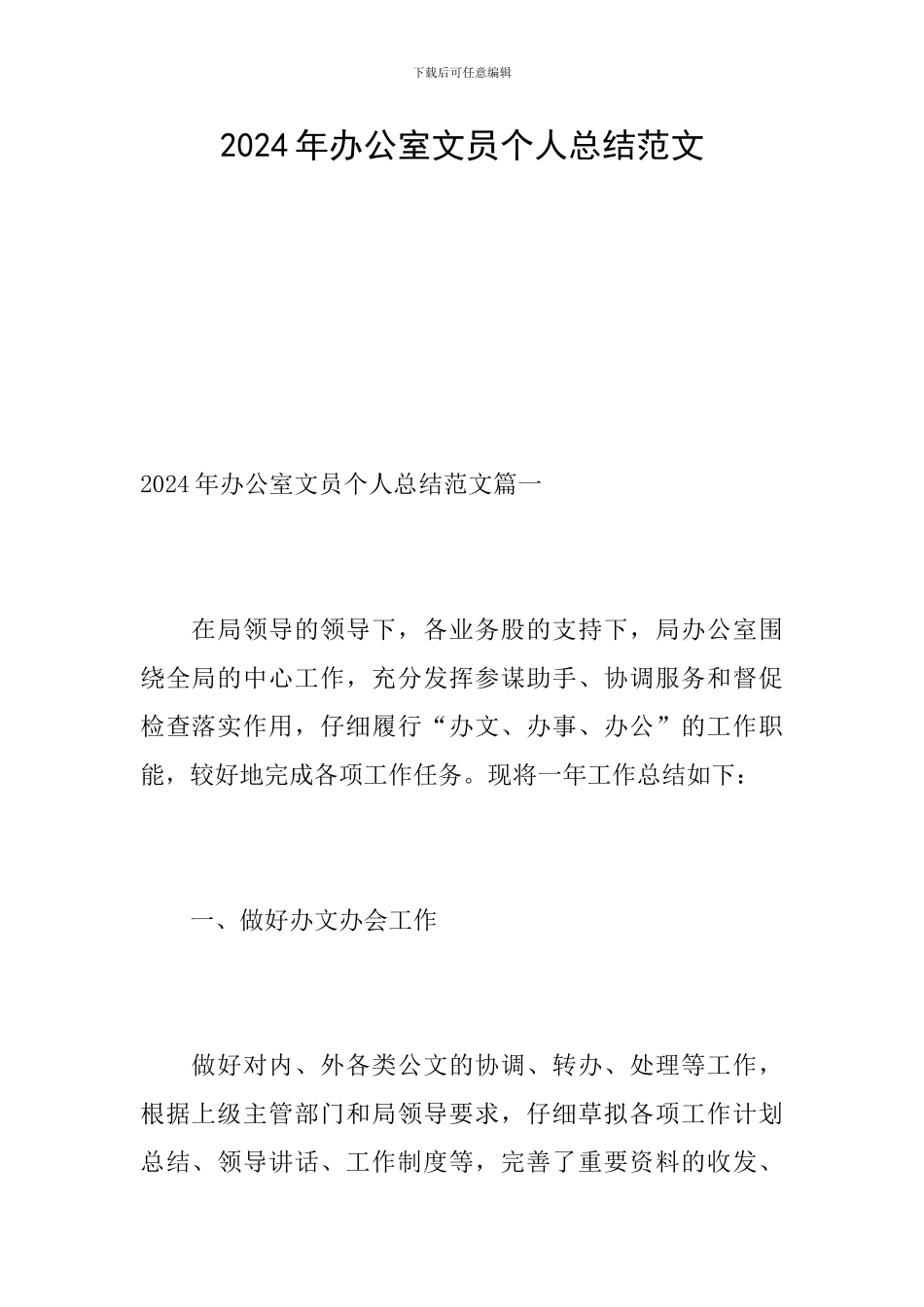 下载后可任意编辑

2024年办公室文员个人总结范文

2024年办公室文员个人总结范文篇一

在局领导的领导下，各业务股的支持下，局办公室围绕全局的中心工作，充分发挥参谋助手、协调服务和督促检查落实作用，仔细履行“办文、办事、办公”的工作职能，较好地完成各项工作任务。现将一年工作总结如下：

一、做好办文办会工作

做好对内、外各类公文的协调、转办、处理等工作，根据上级主管部门和局领导要求，仔细草拟各项工作计划总结、领导讲话、工作制度等，完善了重要资料的收发、